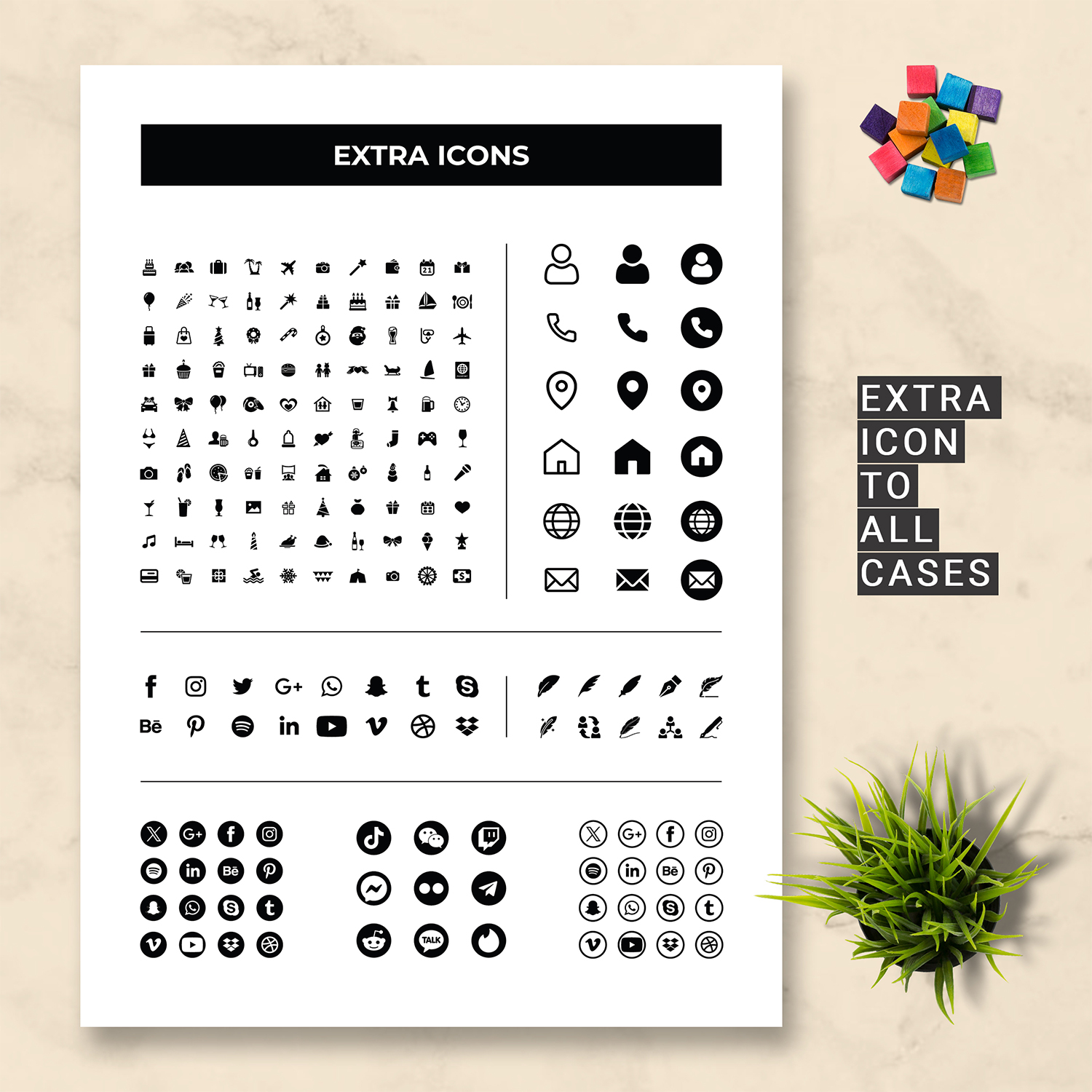 EXTRA ICONS

EXTRA
ICON
TO
ALL
CASES